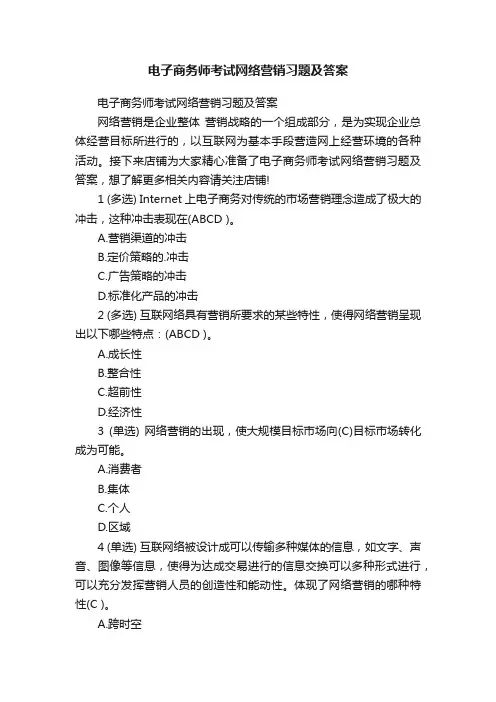 电子商务师考试网络营销习题及答案

电子商务师考试网络营销习题及答案

网络营销是企业整体 营销战略的一个组成部分，是为实现企业总体经营目标所进行的，以互联网为基本手段营造网上经营环境的各种活动。接下来店铺为大家精心准备了电子商务师考试网络营销习题及答案，想了解更多相关内容请关注店铺!

1 (多选) Internet 上电子商务对传统的市场营销理念造成了极大的冲击，这种冲击表现在(ABCD )。

A.营销渠道的冲击

B.定价策略的.冲击

C.广告策略的冲击

D.标准化产品的冲击

2 (多选) 互联网络具有营销所要求的某些特性，使得网络营销呈现出以下哪些特点：(ABCD )。

A.成长性

B.整合性

C.超前性

D.经济性

3 (单选) 网络营销的出现，使大规模目标市场向(C)目标市场转化成为可能。

A.消费者

B.集体

C.个人

D.区域

4 (单选) 互联网络被设计成可以传输多种媒体的信息，如文字、声音、图像等信息，使得为达成交易进行的信息交换可以多种形式进行，可以充分发挥营销人员的创造性和能动性。体现了网络营销的哪种特性(C )。

A.跨时空